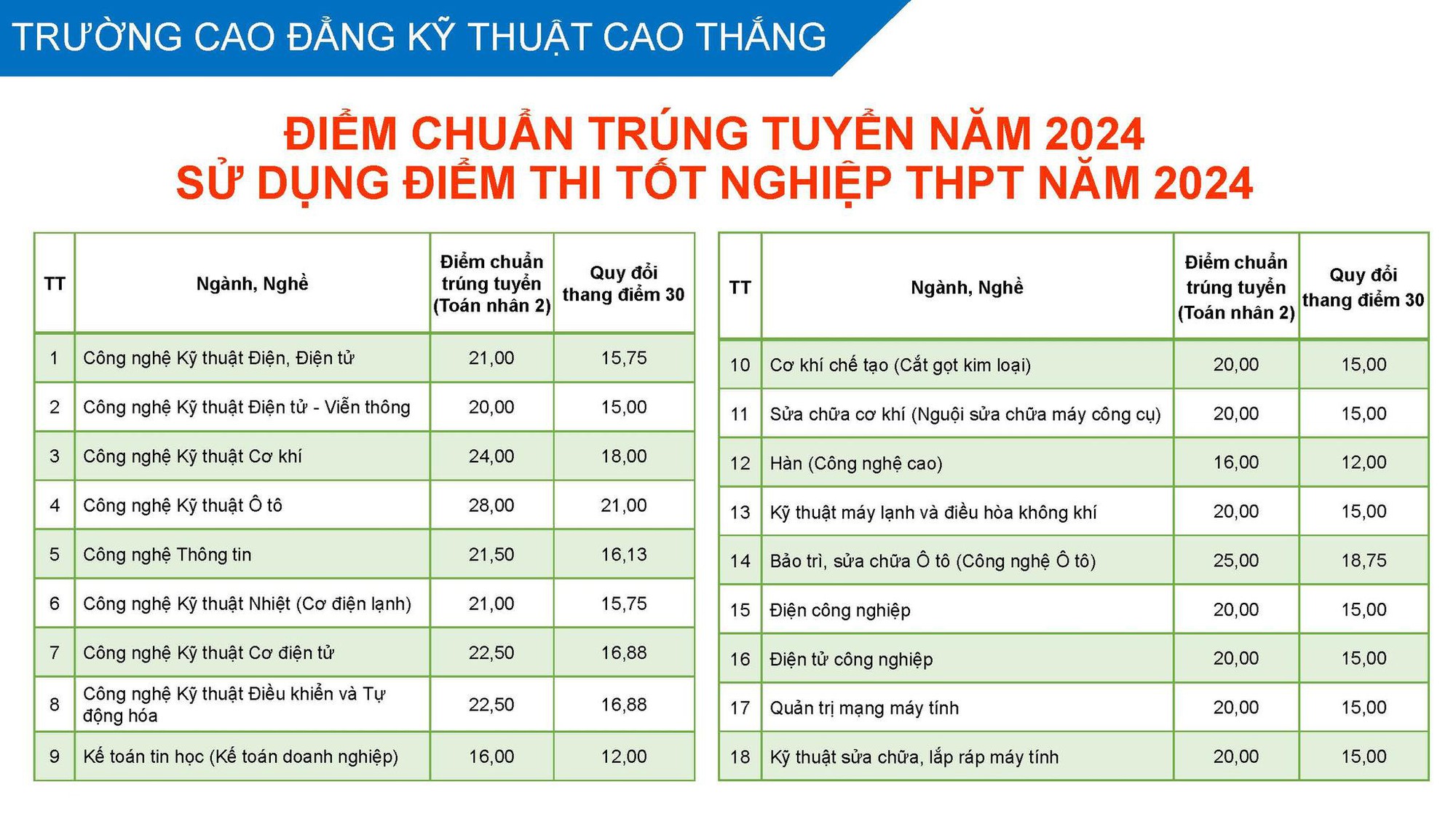 TRƯỜNG CAO ĐẲNG KỸ THUẬT CAO THẮNG

ĐIỂM CHUẨN TRÚNG TUYỂN NĂM 2024
SỬ DỤNG ĐIỂM THI TỐT NGHIỆP THPT NĂM 2024

| TT | Ngành, Nghề | Điểm chuẩn trúng tuyển (Toán nhân 2) | Quy đổi thang điểm 30 |
|---|---|---|---|
| 1 | Công nghệ Kỹ thuật Điện, Điện tử | 21,00 | 15,75 |
| 2 | Công nghệ Kỹ thuật Điện tử - Viễn thông | 20,00 | 15,00 |
| 3 | Công nghệ Kỹ thuật Cơ khí | 24,00 | 18,00 |
| 4 | Công nghệ Kỹ thuật Ô tô | 28,00 | 21,00 |
| 5 | Công nghệ Thông tin | 21,50 | 16,13 |
| 6 | Công nghệ Kỹ thuật Nhiệt (Cơ điện lạnh) | 21,00 | 15,75 |
| 7 | Công nghệ Kỹ thuật Cơ điện tử | 22,50 | 16,88 |
| 8 | Công nghệ Kỹ thuật Điều khiển và Tự động hóa | 22,50 | 16,88 |
| 9 | Kế toán tin học (Kế toán doanh nghiệp) | 16,00 | 12,00 |

| TT | Ngành, Nghề | Điểm chuẩn trúng tuyển (Toán nhân 2) | Quy đổi thang điểm 30 |
|---|---|---|---|
| 10 | Cơ khí chế tạo (Cắt gọt kim loại) | 20,00 | 15,00 |
| 11 | Sửa chữa cơ khí (Nguội sửa chữa máy công cụ) | 20,00 | 15,00 |
| 12 | Hàn (Công nghệ cao) | 16,00 | 12,00 |
| 13 | Kỹ thuật máy lạnh và điều hòa không khí | 20,00 | 15,00 |
| 14 | Bảo trì, sửa chữa Ô tô (Công nghệ Ô tô) | 25,00 | 18,75 |
| 15 | Điện công nghiệp | 20,00 | 15,00 |
| 16 | Điện tử công nghiệp | 20,00 | 15,00 |
| 17 | Quản trị mạng máy tính | 20,00 | 15,00 |
| 18 | Kỹ thuật sửa chữa, lắp ráp máy tính | 20,00 | 15,00 |